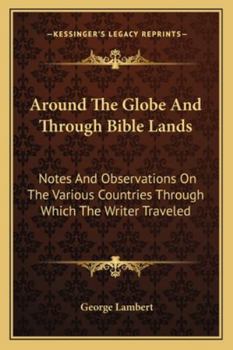 —KESSINGER'S LEGACY REPRINTS—

Around The Globe And Through Bible Lands

Notes And Observations On The Various Countries Through Which The Writer Traveled

George Lambert